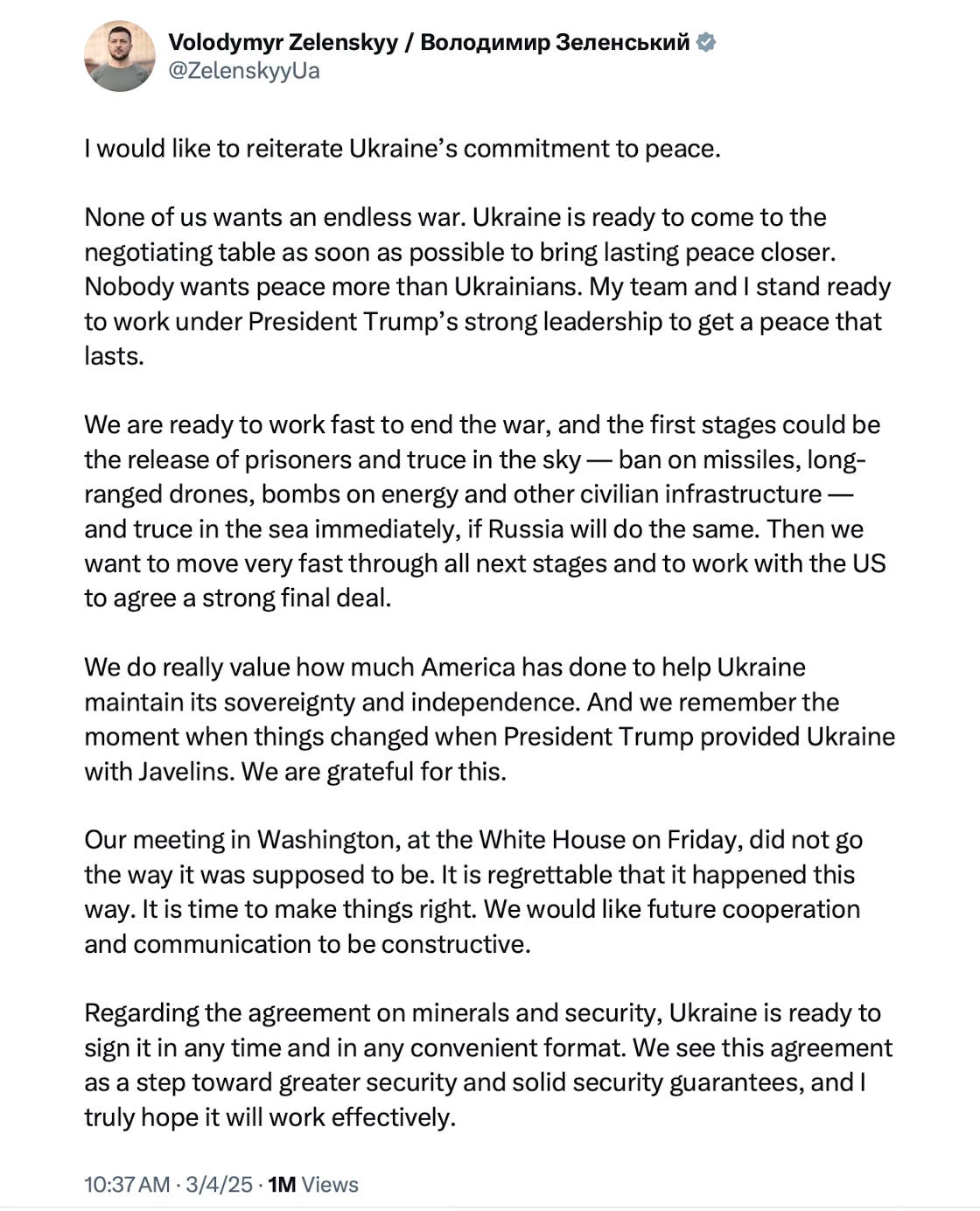 Volodymyr Zelenskyy / Володимир Зеленський
@ZelenskyyUa

I would like to reiterate Ukraine's commitment to peace.

None of us wants an endless war. Ukraine is ready to come to the negotiating table as soon as possible to bring lasting peace closer. Nobody wants peace more than Ukrainians. My team and I stand ready to work under President Trump's strong leadership to get a peace that lasts.

We are ready to work fast to end the war, and the first stages could be the release of prisoners and truce in the sky — ban on missiles, long-ranged drones, bombs on energy and other civilian infrastructure — and truce in the sea immediately, if Russia will do the same. Then we want to move very fast through all next stages and to work with the US to agree a strong final deal.

We do really value how much America has done to help Ukraine maintain its sovereignty and independence. And we remember the moment when things changed when President Trump provided Ukraine with Javelins. We are grateful for this.

Our meeting in Washington, at the White House on Friday, did not go the way it was supposed to be. It is regrettable that it happened this way. It is time to make things right. We would like future cooperation and communication to be constructive.

Regarding the agreement on minerals and security, Ukraine is ready to sign it in any time and in any convenient format. We see this agreement as a step toward greater security and solid security guarantees, and I truly hope it will work effectively.

10:37 AM · 3/4/25 · 1M Views